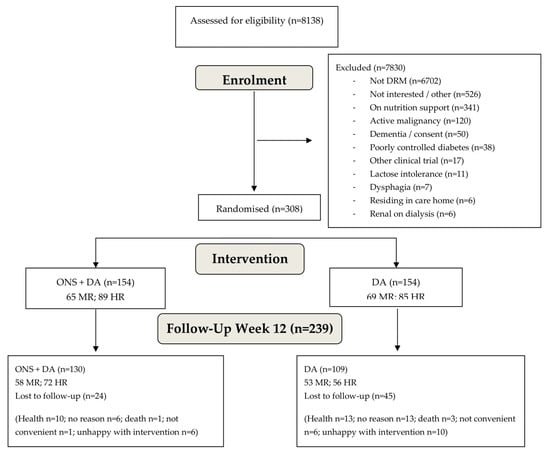 Assessed for eligibility (n=8138)

Enrolment

Excluded (n=7830)
- Not DRM (n=6702)
- Not interested / other (n=526)
- On nutrition support (n=341)
- Active malignancy (n=120)
- Dementia / consent (n=50)
- Poorly controlled diabetes (n=38)
- Other clinical trial (n=17)
- Lactose intolerance (n=11)
- Dysphagia (n=7)
- Residing in care home (n=6)
- Renal on dialysis (n=6)

Randomised (n=308)

Intervention

ONS + DA (n=154)
65 MR; 89 HR

DA (n=154)
69 MR; 85 HR

Follow-Up Week 12 (n=239)

ONS + DA (n=130)
58 MR; 72 HR
Lost to follow-up (n=24)

(Health n=10; no reason n=6; death n=1; not convenient n=1; unhappy with intervention n=6)

DA (n=109)
53 MR; 56 HR
Lost to follow-up (n=45)

(Health n=13; no reason n=13; death n=3; not convenient n=6; unhappy with intervention n=10)